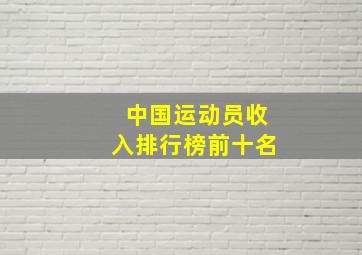 中国运动员收入排行榜前十名